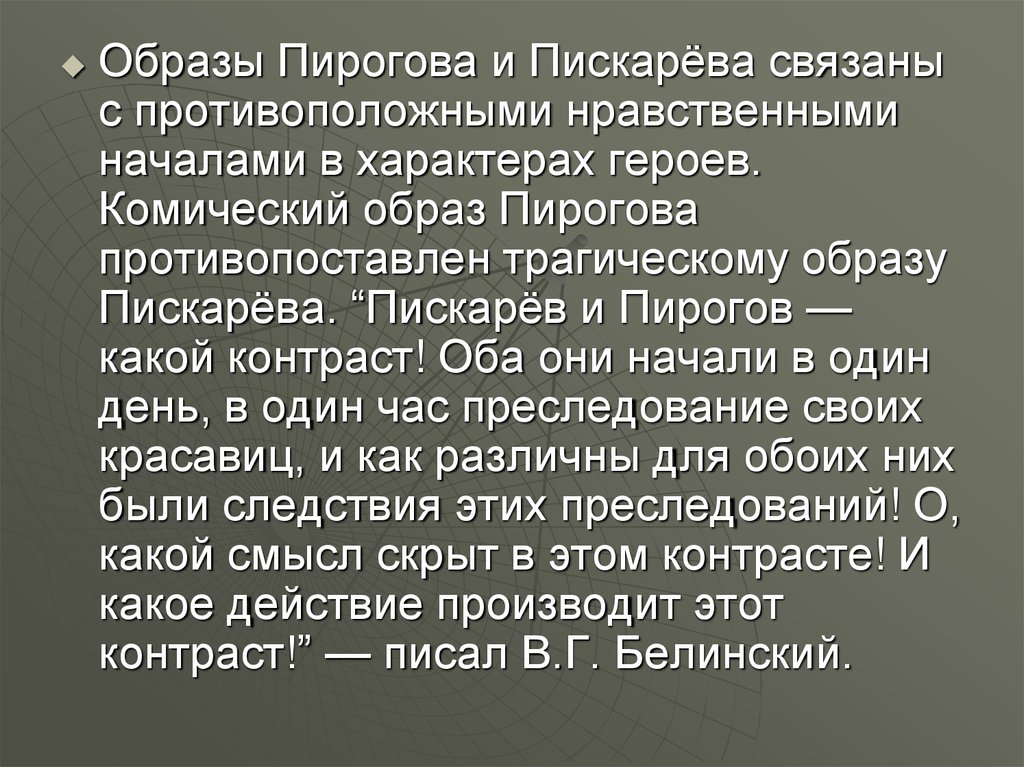 Образы Пирогова и Пискарёва связаны с противоположными нравственными началами в характерах героев. Комический образ Пирогова противопоставлен трагическому образу Пискарёва. “Пискарёв и Пирогов — какой контраст! Оба они начали в один день, в один час преследование своих красавиц, и как различны для обоих них были следствия этих преследований! О, какой смысл скрыт в этом контрасте! И какое действие производит этот контраст!” — писал В.Г. Белинский.